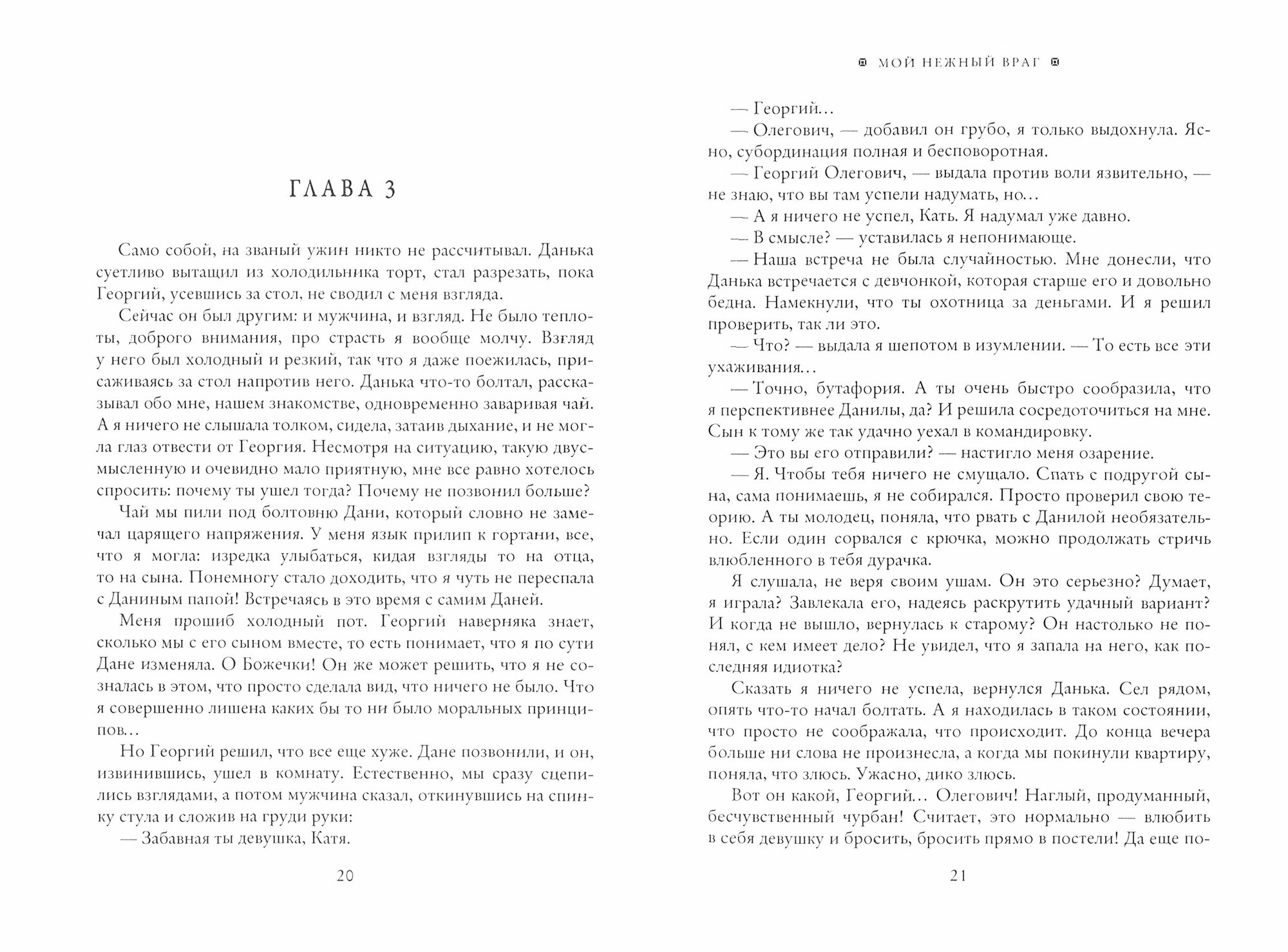 ГЛАВА 3

Само собой, на званый ужин никто не рассчитывал. Данька суетливо вытащил из холодильника торт, стал разрезать, пока Георгий, усевшись за стол, не сводил с меня взгляда.

Сейчас он был другим: и мужчина, и взгляд. Не было теплоты, доброго внимания, про страсть я вообще молчу. Взгляд у него был холодный и резкий, так что я даже поежилась, присаживаясь за стол напротив него. Данька что-то болтал, рассказывал обо мне, нашем знакомстве, одновременно заваривая чай. А я ничего не слышала толком, сидела, затаив дыхание, и не могла глаз отвести от Георгия. Несмотря на ситуацию, такую двусмысленную и очевидно мало приятную, мне все равно хотелось спросить: почему ты ушел тогда? Почему не позвонил больше?

Чай мы пили под болтовню Дани, который словно не замечал царящего напряжения. У меня язык прилип к гортани, все, что я могла: изредка улыбаться, кидая взгляды то на отца, то на сына. Понемногу стало доходить, что я чуть не переспала с Даниным папой! Встречаясь в это время с самим Даней.

Меня прошиб холодный пот. Георгий наверняка знает, сколько мы с его сыном вместе, то есть понимает, что я по сути Дане изменяла. О Божечки! Он же может решить, что я не созналась в этом, что просто сделала вид, что ничего не было. Что я совершенно лишена каких бы то ни было моральных принципов...

Но Георгий решил, что все еще хуже. Дане позвонили, и он, извинившись, ушел в комнату. Естественно, мы сразу сцепились взглядами, а потом мужчина сказал, откинувшись на спинку стула и сложив на груди руки:

— Забавная ты девушка, Катя.

20

МОЙ НЕЖНЫЙ ВРАГ

— Георгий...

— Олегович, — добавил он грубо, я только выдохнула. Ясно, субординация полная и бесповоротная.

— Георгий Олегович, — выдала против воли язвительно, — не знаю, что вы там успели надумать, но...

— А я ничего не успел, Кать. Я надумал уже давно.

— В смысле? — уставилась я непонимающе.

— Наша встреча не была случайностью. Мне донесли, что Данька встречается с девчонкой, которая старше его и довольно бедна. Намекнули, что ты охотница за деньгами. И я решил проверить, так ли это.

— Что? — выдала я шепотом в изумлении. — То есть все эти ухаживания...

— Точно, бутафория. А ты очень быстро сообразила, что я перспективнее Данилы, да? И решила сосредоточиться на мне. Сын к тому же так удачно уехал в командировку.

— Это вы его отправили? — настигло меня озарение.

— Я. Чтобы тебя ничего не смущало. Спать с подругой сына, сама понимаешь, я не собирался. Просто проверил свою теорию. А ты молодец, поняла, что рвать с Данилой необязательно. Если один сорвался с крючка, можно продолжать стричь влюбленного в тебя дурачка.

Я слушала, не веря своим ушам. Он это серьезно? Думает, я играла? Завлекала его, надеясь раскрутить удачный вариант? И когда не вышло, вернулась к старому? Он настолько не понял, с кем имеет дело? Не увидел, что я запала на него, как последняя идиотка?

Сказать я ничего не успела, вернулся Данька. Сел рядом, опять что-то начал болтать. А я находилась в таком состоянии, что просто не соображала, что происходит. До конца вечера больше ни слова не произнесла, а когда мы покинули квартиру, поняла, что злюсь. Ужасно, дико злюсь.

Вот он какой, Георгий... Олегович! Наглый, продуманный, бесчувственный чурбан! Считает, это нормально — влюбить в себя девушку и бросить, бросить прямо в постели! Да еще по-

21